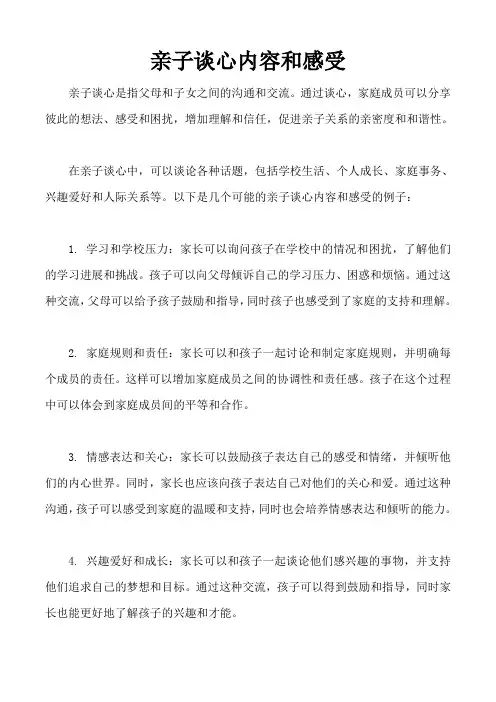 亲子谈心内容和感受

亲子谈心是指父母和子女之间的沟通和交流。通过谈心，家庭成员可以分享彼此的想法、感受和困扰，增加理解和信任，促进亲子关系的亲密度和和谐性。

在亲子谈心中，可以谈论各种话题，包括学校生活、个人成长、家庭事务、兴趣爱好和人际关系等。以下是几个可能的亲子谈心内容和感受的例子：

1. 学习和学校压力：家长可以询问孩子在学校中的情况和困扰，了解他们的学习进展和挑战。孩子可以向父母倾诉自己的学习压力、困惑和烦恼。通过这种交流，父母可以给予孩子鼓励和指导，同时孩子也感受到了家庭的支持和理解。

2. 家庭规则和责任：家长可以和孩子一起讨论和制定家庭规则，并明确每个成员的责任。这样可以增加家庭成员之间的协调性和责任感。孩子在这个过程中可以体会到家庭成员间的平等和合作。

3. 情感表达和关心：家长可以鼓励孩子表达自己的感受和情绪，并倾听他们的内心世界。同时，家长也应该向孩子表达自己对他们的关心和爱。通过这种沟通，孩子可以感受到家庭的温暖和支持，同时也会培养情感表达和倾听的能力。

4. 兴趣爱好和成长：家长可以和孩子一起谈论他们感兴趣的事物，并支持他们追求自己的梦想和目标。通过这种交流，孩子可以得到鼓励和指导，同时家长也能更好地了解孩子的兴趣和才能。